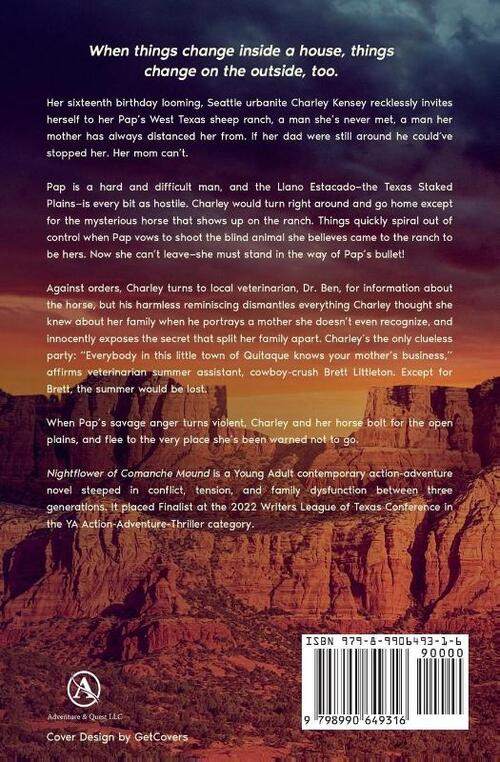 When things change inside a house, things change on the outside, too.

Her sixteenth birthday looming, Seattle urbanite Charley Kensey recklessly invites herself to her Pap's West Texas sheep ranch, a man she's never met, a man her mother has always distanced her from. If her dad were still around he could've stopped her. Her mom can't.

Pap is a hard and difficult man, and the Llano Estacado–the Texas Staked Plains–is every bit as hostile. Charley would turn right around and go home except for the mysterious horse that shows up on the ranch. Things quickly spiral out of control when Pap vows to shoot the blind animal she believes came to the ranch to be hers. Now she can't leave–she must stand in the way of Pap's bullet!

Against orders, Charley turns to local veterinarian, Dr. Ben, for information about the horse, but his harmless reminiscing dismantles everything Charley thought she knew about her family when he portrays a mother she doesn't even recognize, and innocently exposes the secret that split her family apart. Charley's the only clueless party: "Everybody in this little town of Quitaque knows your mother's business," affirms veterinarian summer assistant, cowboy-crush Brett Littleton. Except for Brett, the summer would be lost.

When Pap's savage anger turns violent, Charley and her horse bolt for the open plains, and flee to the very place she's been warned not to go.

Nightflower of Comanche Mound is a Young Adult contemporary action-adventure novel steeped in conflict, tension, and family dysfunction between three generations. It placed Finalist at the 2022 Writers League of Texas Conference in the YA Action-Adventure-Thriller category.

ISBN 979-8-9906493-1-6

90000

9 798990 649316

Adventure & Quest LLC

Cover Design by GetCovers